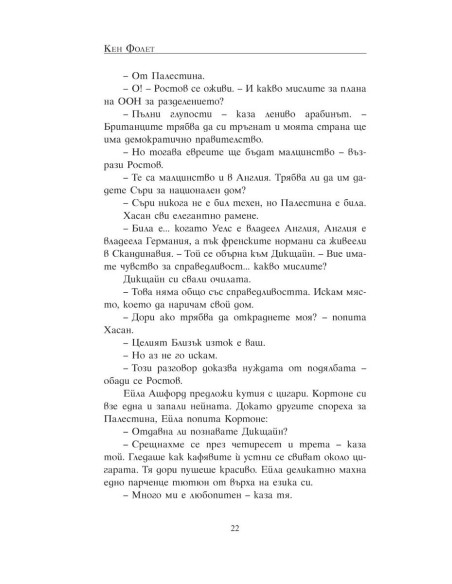 Кен Фолет

– От Палестина.

– О! – Ростов се оживи. – И какво мислите за плана на ООН за разделението?

– Пълни глупости – каза лениво арабинът. – Британците трябва да си тръгнат и моята страна ще има демократично правителство.

– Но тогава евреите ще бъдат малцинство – възрази Ростов.

– Те са малцинство и в Англия. Трябва ли да им дадете Съри за национален дом?

– Съри никога не е бил техен, но Палестина е била.

Хасан сви елегантно рамене.

– Била е... когато Уелс е владеел Англия, Англия е владеела Германия, а пък френските нормани са живеели в Скандинавия. – Той се обърна към Дикщайн. – Вие имате чувство за справедливост... какво мислите?

Дикщайн си свали очилата.

– Това няма общо със справедливостта. Искам място, което да наричам свой дом.

– Дори ако трябва да откраднете моя? – попита Хасан.

– Целият Близък изток е ваш.

– Но аз не го искам.

– Този разговор доказва нуждата от подялбата – обади се Ростов.

Ейла Ашфорд предложи кутия с цигари. Кортоне си взе една и запали нейната. Докато другите спореха за Палестина, Ейла попита Кортоне:

– Отдавна ли познавате Дикщайн?

– Срещнахме се през четиресет и трета – каза той. Гледаше как кафявите ѝ устни се свиват около цигарата. Тя дори пушеше красиво. Ейла деликатно махна едно парченце тютюн от върха на езика си.

– Много ми е любопитен – каза тя.

22